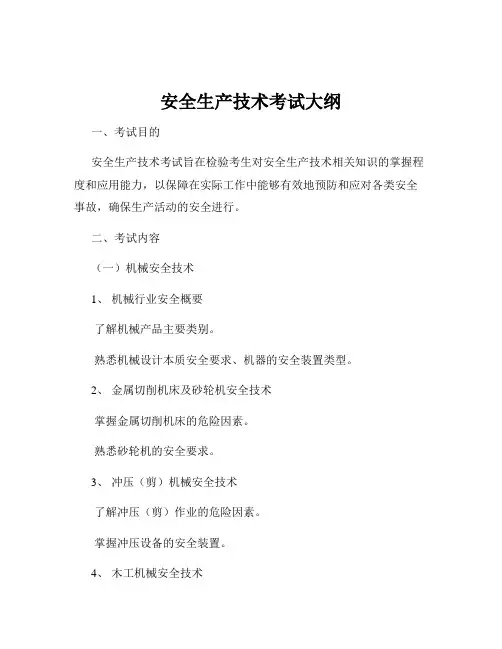 安全生产技术考试大纲

一、考试目的

安全生产技术考试旨在检验考生对安全生产技术相关知识的掌握程度和应用能力，以保障在实际工作中能够有效地预防和应对各类安全事故，确保生产活动的安全进行。

二、考试内容

（一）机械安全技术

1、 机械行业安全概要

了解机械产品主要类别。

熟悉机械设计本质安全要求、机器的安全装置类型。

2、 金属切削机床及砂轮机安全技术

掌握金属切削机床的危险因素。

熟悉砂轮机的安全要求。

3、 冲压（剪）机械安全技术

了解冲压（剪）作业的危险因素。

掌握冲压设备的安全装置。

4、 木工机械安全技术